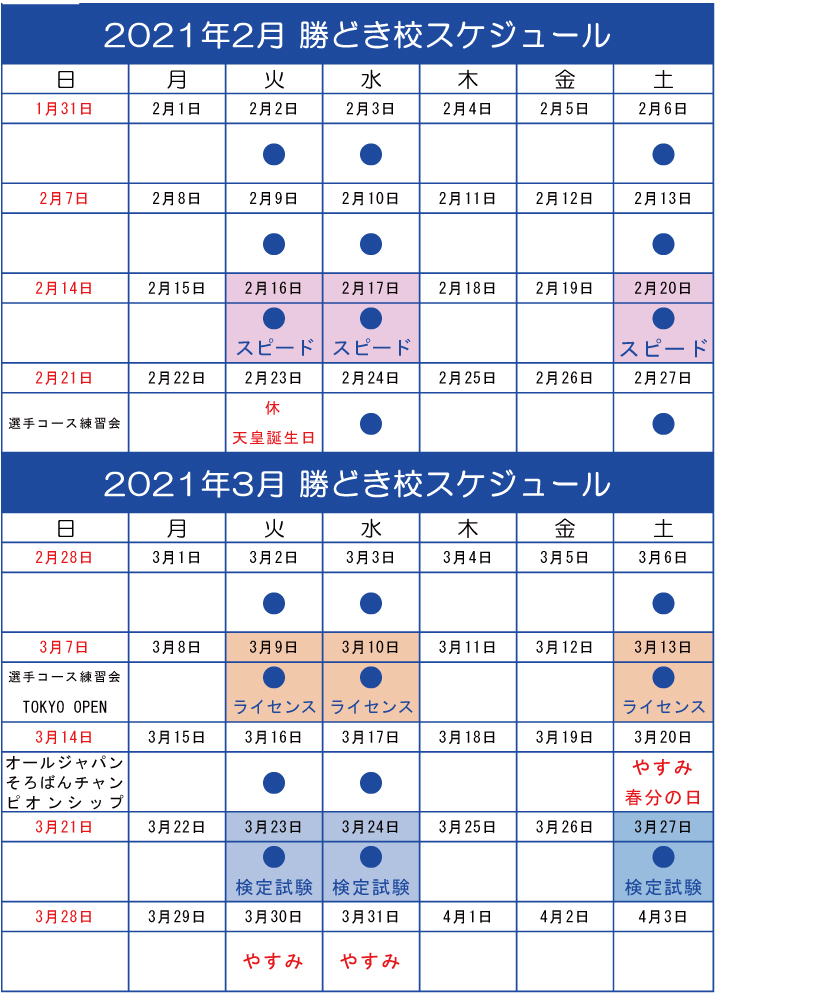 2021年2月 勝どき校スケジュール

| 日 | 月 | 火 | 水 | 木 | 金 | 土 |
|---|---|---|---|---|---|---|
| 1月31日 | 2月1日 | 2月2日 | 2月3日 | 2月4日 | 2月5日 | 2月6日 |
|  |  | ● | ● |  |  | ● |
| 2月7日 | 2月8日 | 2月9日 | 2月10日 | 2月11日 | 2月12日 | 2月13日 |
|  |  | ● | ● |  |  | ● |
| 2月14日 | 2月15日 | 2月16日 | 2月17日 | 2月18日 | 2月19日 | 2月20日 |
|  |  | ● スピード | ● スピード |  |  | ● スピード |
| 2月21日 | 2月22日 | 2月23日 | 2月24日 | 2月25日 | 2月26日 | 2月27日 |
| 選手コース練習会 |  | 休 天皇誕生日 | ● |  |  | ● |

2021年3月 勝どき校スケジュール

| 日 | 月 | 火 | 水 | 木 | 金 | 土 |
|---|---|---|---|---|---|---|
| 2月28日 | 3月1日 | 3月2日 | 3月3日 | 3月4日 | 3月5日 | 3月6日 |
|  |  | ● | ● |  |  | ● |
| 3月7日 | 3月8日 | 3月9日 | 3月10日 | 3月11日 | 3月12日 | 3月13日 |
| 選手コース練習会 TOKYO OPEN |  | ● ライセンス | ● ライセンス |  |  | ● ライセンス |
| 3月14日 | 3月15日 | 3月16日 | 3月17日 | 3月18日 | 3月19日 | 3月20日 |
| オールジャパンそろばんチャンピオンシップ |  | ● | ● |  |  | やすみ 春分の日 |
| 3月21日 | 3月22日 | 3月23日 | 3月24日 | 3月25日 | 3月26日 | 3月27日 |
|  |  | ● 検定試験 | ● 検定試験 |  |  | ● 検定試験 |
| 3月28日 | 3月29日 | 3月30日 | 3月31日 | 4月1日 | 4月2日 | 4月3日 |
|  |  | やすみ | やすみ |  |  |  |